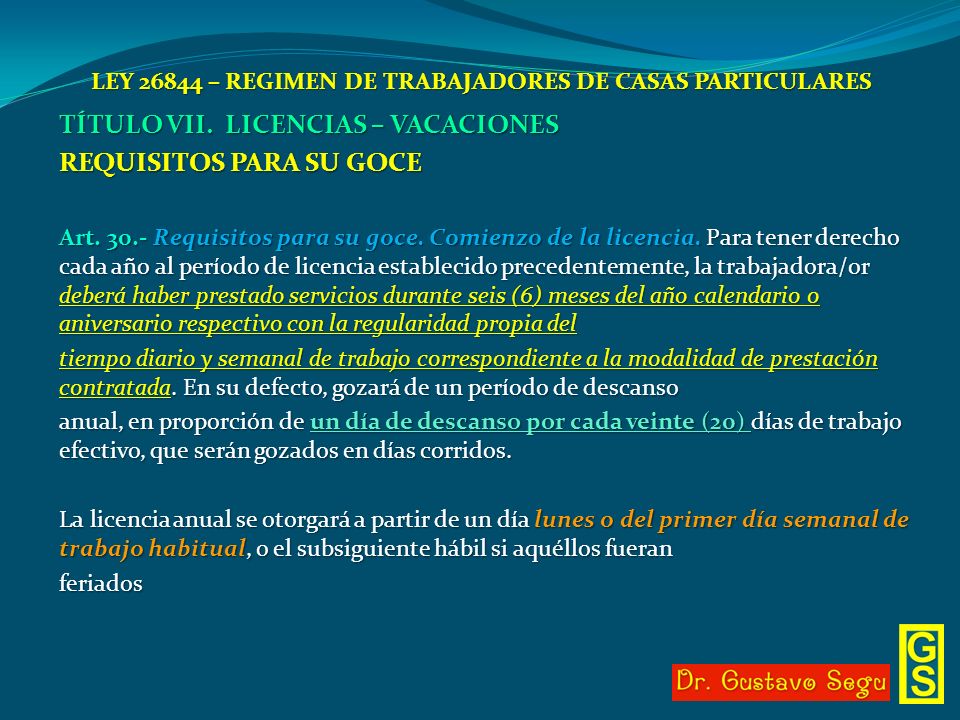 LEY 26844 – REGIMEN DE TRABAJADORES DE CASAS PARTICULARES

TÍTULO VII. LICENCIAS – VACACIONES
REQUISITOS PARA SU GOCE

Art. 30.- Requisitos para su goce. Comienzo de la licencia. Para tener derecho cada año al período de licencia establecido precedentemente, la trabajadora/or deberá haber prestado servicios durante seis (6) meses del año calendario o aniversario respectivo con la regularidad propia del

tiempo diario y semanal de trabajo correspondiente a la modalidad de prestación contratada. En su defecto, gozará de un período de descanso

anual, en proporción de un día de descanso por cada veinte (20) días de trabajo efectivo, que serán gozados en días corridos.

La licencia anual se otorgará a partir de un día lunes o del primer día semanal de trabajo habitual, o el subsiguiente hábil si aquéllos fueran

feriados

Dr. Gustavo Segu

GS